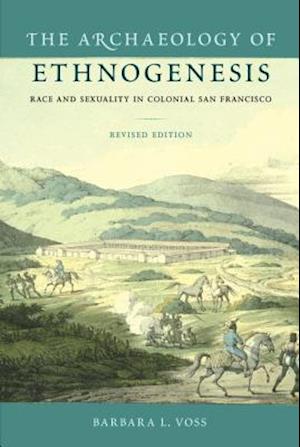 THE ARCHAEOLOGY OF
ETHNOGENESIS
RACE AND SEXUALITY IN COLONIAL SAN FRANCISCO

REVISED EDITION

BARBARA L. VOSS